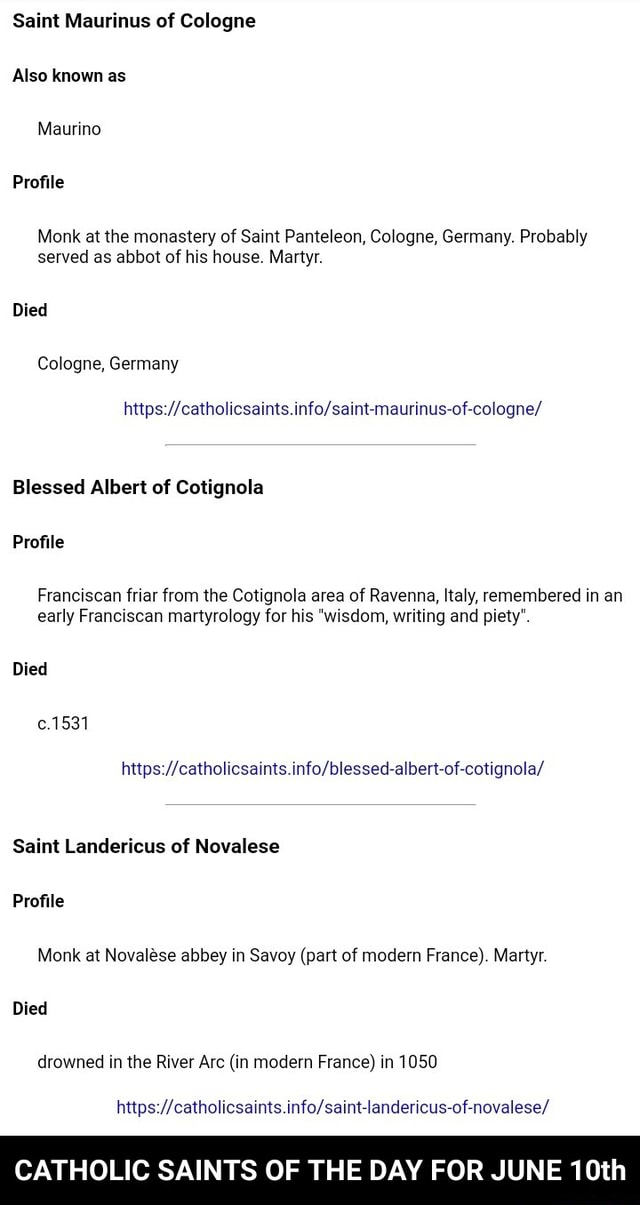 Saint Maurinus of Cologne

Also known as

Maurino

Profile

Monk at the monastery of Saint Panteleon, Cologne, Germany. Probably served as abbot of his house. Martyr.

Died

Cologne, Germany

https://catholicsaints.info/saint-maurinus-of-cologne/

Blessed Albert of Cotignola

Profile

Franciscan friar from the Cotignola area of Ravenna, Italy, remembered in an early Franciscan martyrology for his "wisdom, writing and piety".

Died

c.1531

https://catholicsaints.info/blessed-albert-of-cotignola/

Saint Landericus of Novalese

Profile

Monk at Novalèse abbey in Savoy (part of modern France). Martyr.

Died

drowned in the River Arc (in modern France) in 1050

https://catholicsaints.info/saint-landericus-of-novalese/

CATHOLIC SAINTS OF THE DAY FOR JUNE 10th